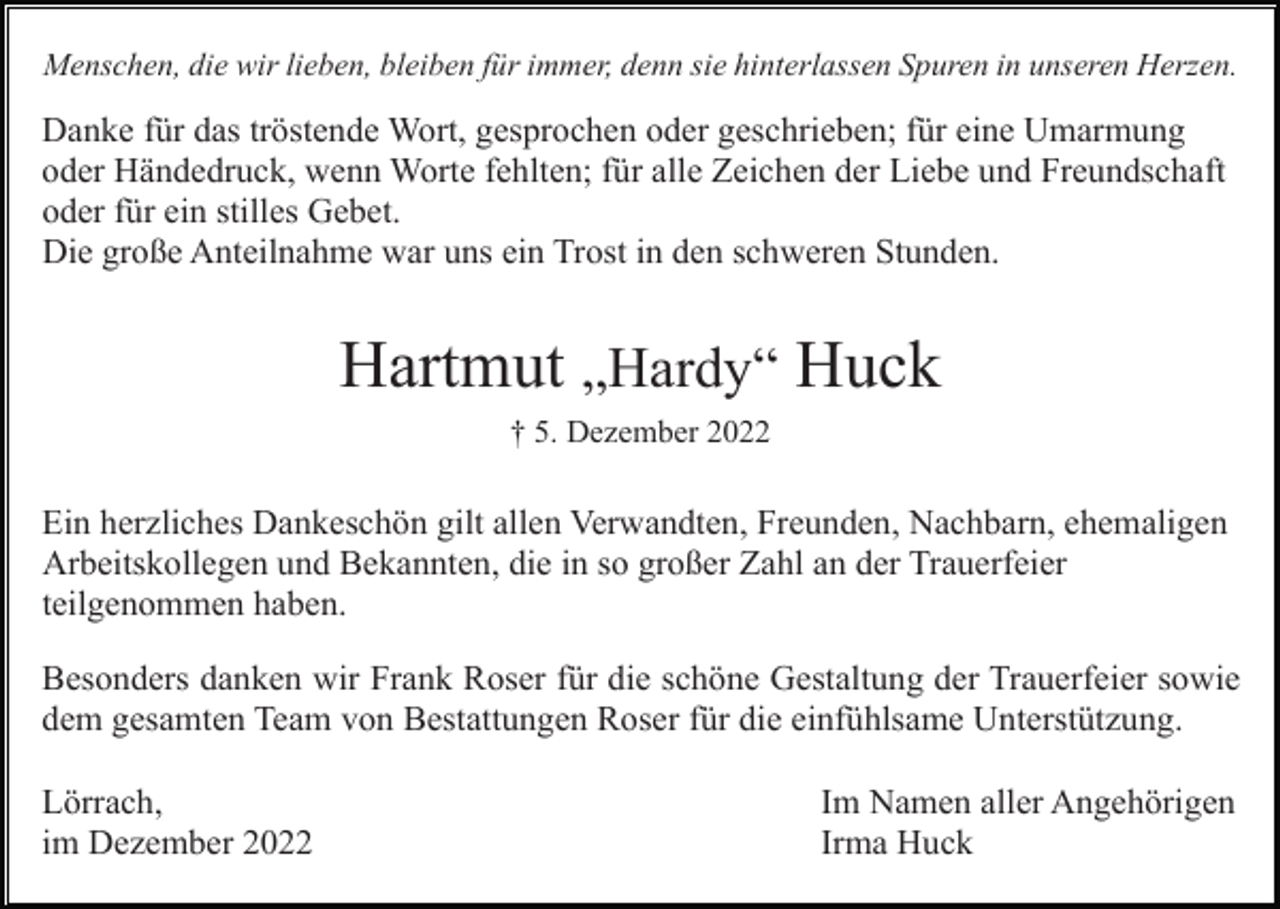 Menschen, die wir lieben, bleiben für immer, denn sie hinterlassen Spuren in unseren Herzen.

Danke für das tröstende Wort, gesprochen oder geschrieben; für eine Umarmung oder Händedruck, wenn Worte fehlten; für alle Zeichen der Liebe und Freundschaft oder für ein stilles Gebet.
Die große Anteilnahme war uns ein Trost in den schweren Stunden.

Hartmut „Hardy“ Huck

† 5. Dezember 2022

Ein herzliches Dankeschön gilt allen Verwandten, Freunden, Nachbarn, ehemaligen Arbeitskollegen und Bekannten, die in so großer Zahl an der Trauerfeier teilgenommen haben.

Besonders danken wir Frank Roser für die schöne Gestaltung der Trauerfeier sowie dem gesamten Team von Bestattungen Roser für die einfühlsame Unterstützung.

Lörrach,
im Dezember 2022

Im Namen aller Angehörigen
Irma Huck